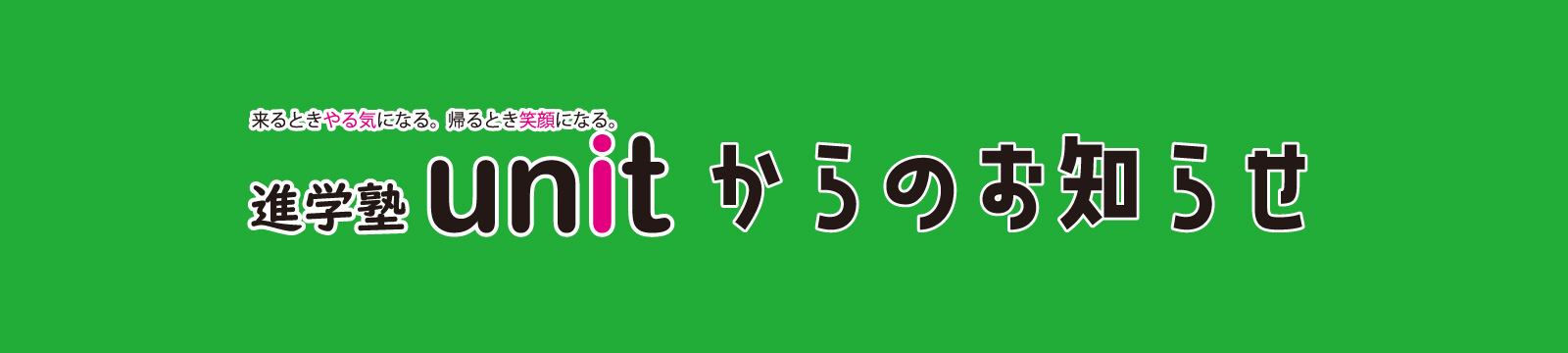 来るときやる気になる。帰るとき笑顔になる。

進学塾 unit からのお知らせ